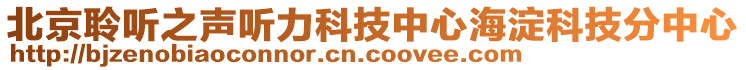 北京聆听之声听力科技中心海淀科技分中心
http://bjzenobiaoconnor.cn.coovee.com